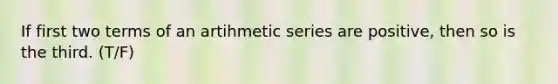 If first two terms of an artihmetic series are positive, then so is the third. (T/F)